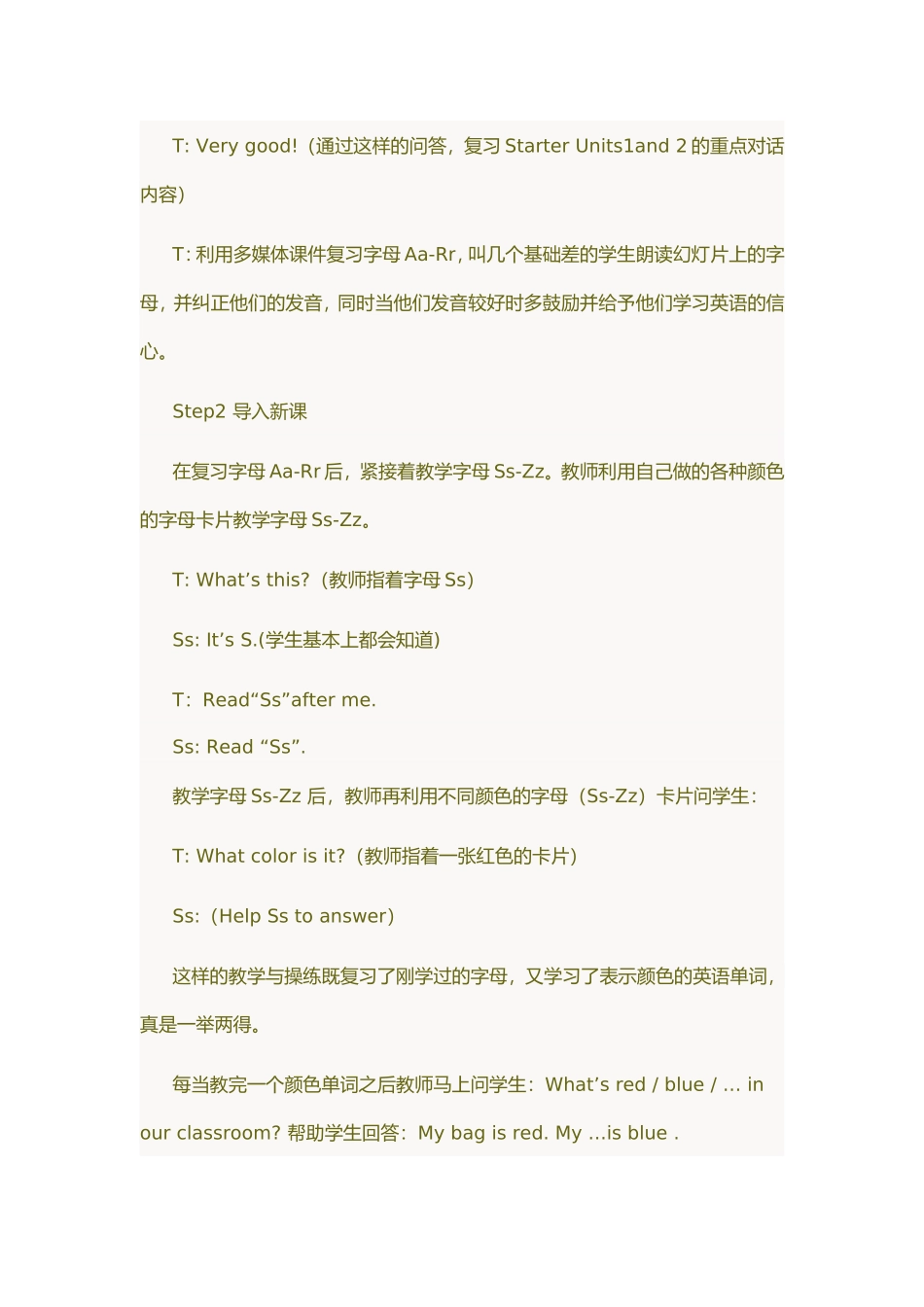 T: Very good!（通过这样的问答，复习 Starter Units1and 2 的重点对话内容）

T: 利用多媒体课件复习字母 Aa-Rr, 叫几个基础差的学生朗读幻灯片上的字母，并纠正他们的发音，同时当他们发音较好时多鼓励并给予他们学习英语的信心。

Step2 导入新课

在复习字母 Aa-Rr 后，紧接着教学字母 Ss-Zz。教师利用自己做的各种颜色的字母卡片教学字母 Ss-Zz。

T: What’s this?（教师指着字母 Ss）

Ss: It’s S.(学生基本上都会知道)

T: Read“Ss”after me.

Ss: Read “Ss”.

教学字母 Ss-Zz 后，教师再利用不同颜色的字母（Ss-Zz）卡片问学生：

T: What color is it?（教师指着一张红色的卡片）

Ss:（Help Ss to answer）

这样的教学与操练既复习了刚学过的字母，又学习了表示颜色的英语单词，真是一举两得。

每当教完一个颜色单词之后教师马上问学生：What’s red / blue / … in our classroom? 帮助学生回答：My bag is red. My …is blue .